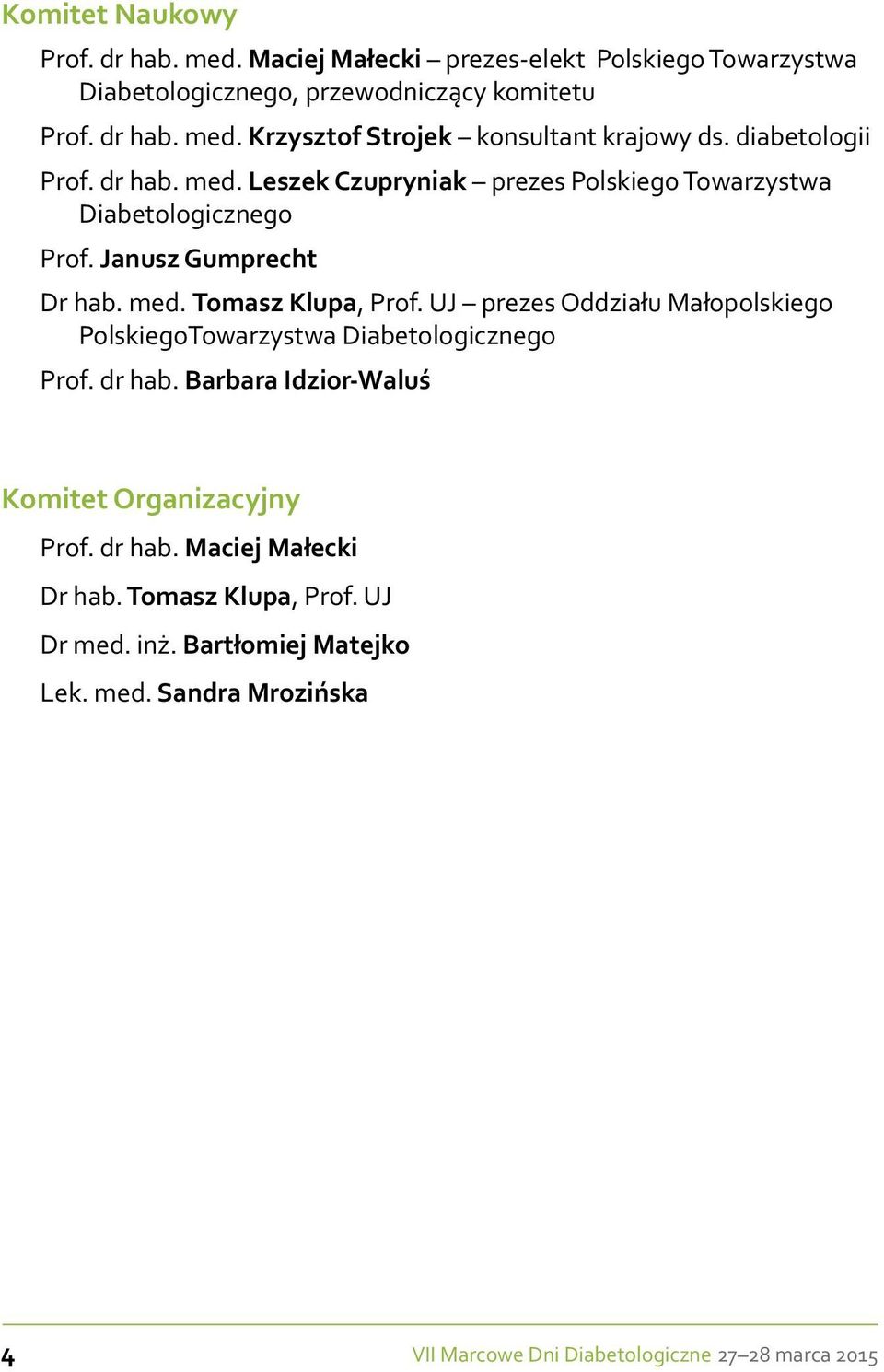 Komitet Naukowy

Prof. dr hab. med. Maciej Małecki – prezes-elekt Polskiego Towarzystwa Diabetologicznego, przewodniczący komitetu

Prof. dr hab. med. Krzysztof Strojek – konsultant krajowy ds. diabetologii

Prof. dr hab. med. Leszek Czupryniak – prezes Polskiego Towarzystwa Diabetologicznego

Prof. Janusz Gumprecht

Dr hab. med. Tomasz Klupa, Prof. UJ – prezes Oddziału Małopolskiego PolskiegoTowarzystwa Diabetologicznego

Prof. dr hab. Barbara Idzior-Waluś

Komitet Organizacyjny

Prof. dr hab. Maciej Małecki

Dr hab. Tomasz Klupa, Prof. UJ

Dr med. inż. Bartłomiej Matejko

Lek. med. Sandra Mrozińska

4

VII Marcowe Dni Diabetologiczne 27–28 marca 2015